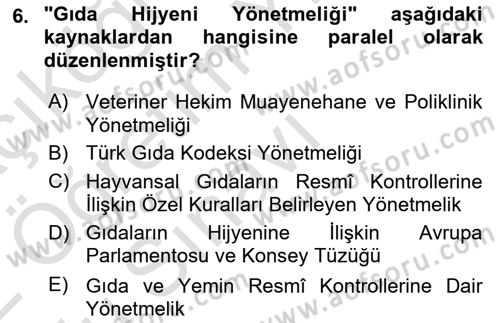 6. "Gıda Hijyeni Yönetmeliği" aşağıdaki kaynaklardan hangisine paralel olarak düzenlenmiştir?

A) Veteriner Hekim Muayenehane ve Poliklinik Yönetmeliği

B) Türk Gıda Kodeksi Yönetmeliği

C) Hayvansal Gıdaların Resmî Kontrollerine İlişkin Özel Kuralları Belirleyen Yönetmelik

D) Gıdaların Hijyenine İlişkin Avrupa Parlamentosu ve Konsey Tüzüğü

E) Gıda ve Yemin Resmî Kontrollerine Dair Yönetmelik

www.aofsoru.com